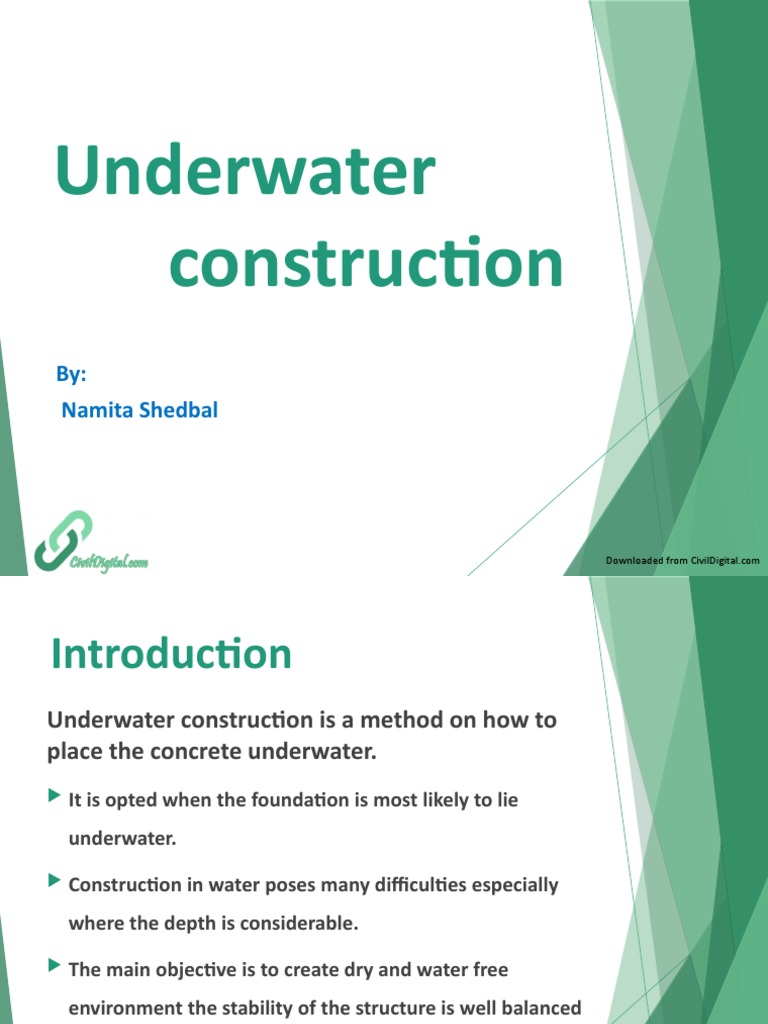 Underwater construction

By:
Namita Shedbal

CivilDigital.com

Downloaded from CivilDigital.com

Introduction

Underwater construction is a method on how to place the concrete underwater.

It is opted when the foundation is most likely to lie underwater.

Construction in water poses many difficulties especially where the depth is considerable.

The main objective is to create dry and water free environment the stability of the structure is well balanced